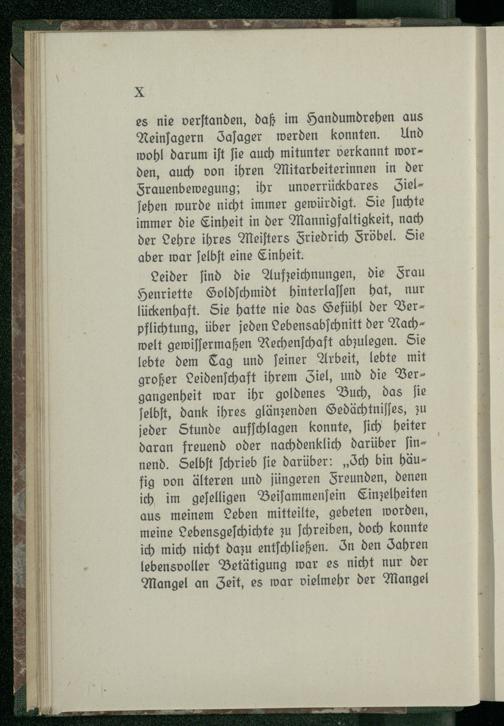 X

es nie verstanden, daß im Handumdrehen aus Neinsagern Jasager werden konnten. Und wohl darum ist sie auch mitunter verkannt worden, auch von ihren Mitarbeiterinnen in der Frauenbewegung; ihr unverrückbares Zielsehen wurde nicht immer gewürdigt. Sie suchte immer die Einheit in der Mannigfaltigkeit, nach der Lehre ihres Meisters Friedrich Fröbel. Sie aber war selbst eine Einheit.

Leider sind die Aufzeichnungen, die Frau Henriette Goldschmidt hinterlassen hat, nur lückenhaft. Sie hatte nie das Gefühl der Verpflichtung, über jeden Lebensabschnitt der Nachwelt gewissermaßen Rechenschaft abzulegen. Sie lebte dem Tag und seiner Arbeit, lebte mit großer Leidenschaft ihrem Ziel, und die Vergangenheit war ihr goldenes Buch, das sie selbst, dank ihres glänzenden Gedächtnisses, zu jeder Stunde aufschlagen konnte, sich heiter daran freuend oder nachdenklich darüber sinnend. Selbst schrieb sie darüber: „Ich bin häufig von älteren und jüngeren Freunden, denen ich im geselligen Beisammensein Einzelheiten aus meinem Leben mitteilte, gebeten worden, meine Lebensgeschichte zu schreiben, doch konnte ich mich nicht dazu entschließen. In den Jahren lebensvoller Betätigung war es nicht nur der Mangel an Zeit, es war vielmehr der Mangel